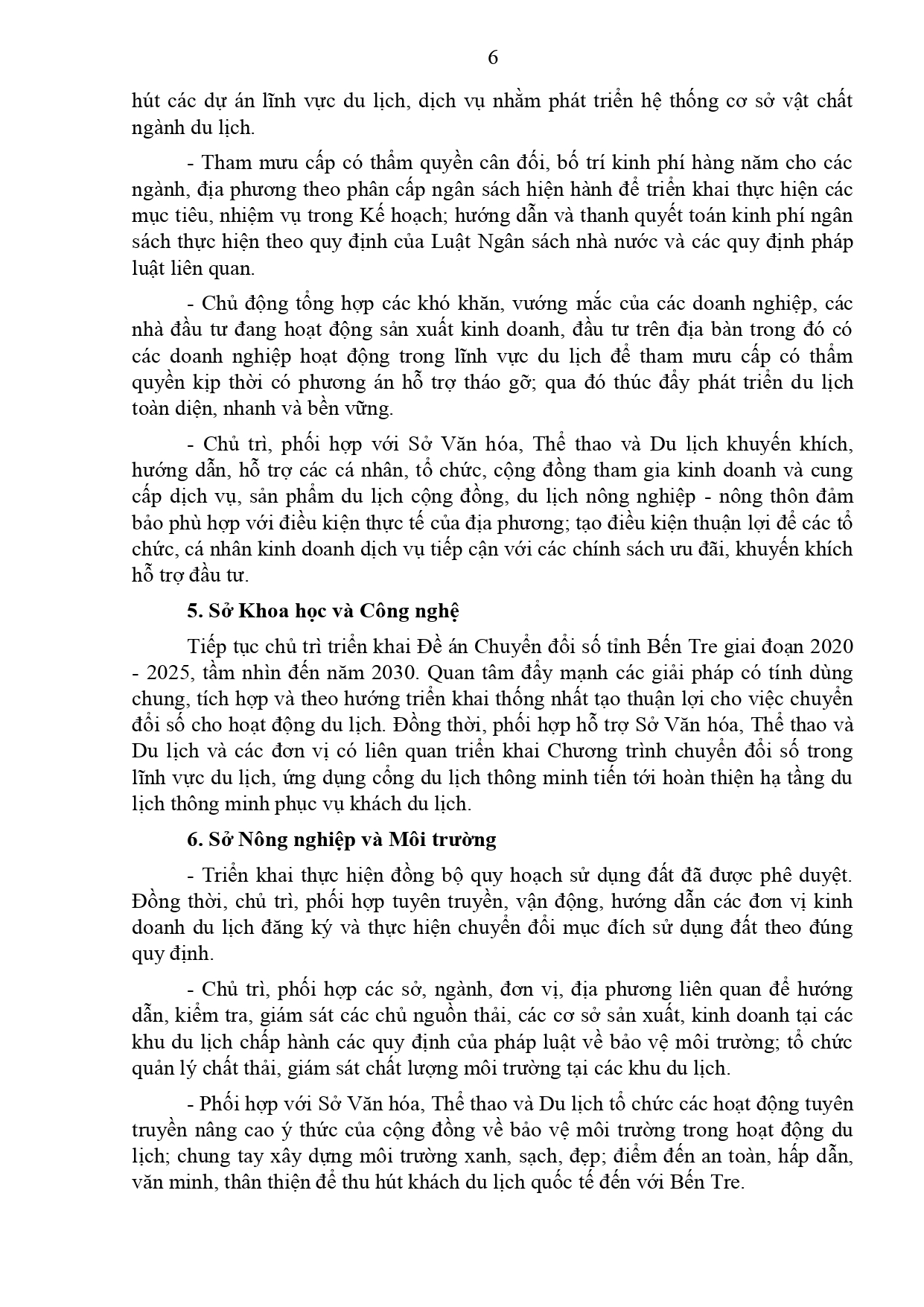 6

hút các dự án lĩnh vực du lịch, dịch vụ nhằm phát triển hệ thống cơ sở vật chất ngành du lịch.

- Tham mưu cấp có thẩm quyền cân đối, bố trí kinh phí hàng năm cho các ngành, địa phương theo phân cấp ngân sách hiện hành để triển khai thực hiện các mục tiêu, nhiệm vụ trong Kế hoạch; hướng dẫn và thanh quyết toán kinh phí ngân sách thực hiện theo quy định của Luật Ngân sách nhà nước và các quy định pháp luật liên quan.

- Chủ động tổng hợp các khó khăn, vướng mắc của các doanh nghiệp, các nhà đầu tư đang hoạt động sản xuất kinh doanh, đầu tư trên địa bàn trong đó có các doanh nghiệp hoạt động trong lĩnh vực du lịch để tham mưu cấp có thẩm quyền kịp thời có phương án hỗ trợ tháo gỡ; qua đó thúc đẩy phát triển du lịch toàn diện, nhanh và bền vững.

- Chủ trì, phối hợp với Sở Văn hóa, Thể thao và Du lịch khuyến khích, hướng dẫn, hỗ trợ các cá nhân, tổ chức, cộng đồng tham gia kinh doanh và cung cấp dịch vụ, sản phẩm du lịch cộng đồng, du lịch nông nghiệp - nông thôn đảm bảo phù hợp với điều kiện thực tế của địa phương; tạo điều kiện thuận lợi để các tổ chức, cá nhân kinh doanh dịch vụ tiếp cận với các chính sách ưu đãi, khuyến khích hỗ trợ đầu tư.

5. Sở Khoa học và Công nghệ

Tiếp tục chủ trì triển khai Đề án Chuyển đổi số tỉnh Bến Tre giai đoạn 2020 - 2025, tầm nhìn đến năm 2030. Quan tâm đẩy mạnh các giải pháp có tính dùng chung, tích hợp và theo hướng triển khai thống nhất tạo thuận lợi cho việc chuyển đổi số cho hoạt động du lịch. Đồng thời, phối hợp hỗ trợ Sở Văn hóa, Thể thao và Du lịch và các đơn vị có liên quan triển khai Chương trình chuyển đổi số trong lĩnh vực du lịch, ứng dụng cổng du lịch thông minh tiến tới hoàn thiện hạ tầng du lịch thông minh phục vụ khách du lịch.

6. Sở Nông nghiệp và Môi trường

- Triển khai thực hiện đồng bộ quy hoạch sử dụng đất đã được phê duyệt. Đồng thời, chủ trì, phối hợp tuyên truyền, vận động, hướng dẫn các đơn vị kinh doanh du lịch đăng ký và thực hiện chuyển đổi mục đích sử dụng đất theo đúng quy định.

- Chủ trì, phối hợp các sở, ngành, đơn vị, địa phương liên quan để hướng dẫn, kiểm tra, giám sát các chủ nguồn thải, các cơ sở sản xuất, kinh doanh tại các khu du lịch chấp hành các quy định của pháp luật về bảo vệ môi trường; tổ chức quản lý chất thải, giám sát chất lượng môi trường tại các khu du lịch.

- Phối hợp với Sở Văn hóa, Thể thao và Du lịch tổ chức các hoạt động tuyên truyền nâng cao ý thức của cộng đồng về bảo vệ môi trường trong hoạt động du lịch; chung tay xây dựng môi trường xanh, sạch, đẹp; điểm đến an toàn, hấp dẫn, văn minh, thân thiện để thu hút khách du lịch quốc tế đến với Bến Tre.